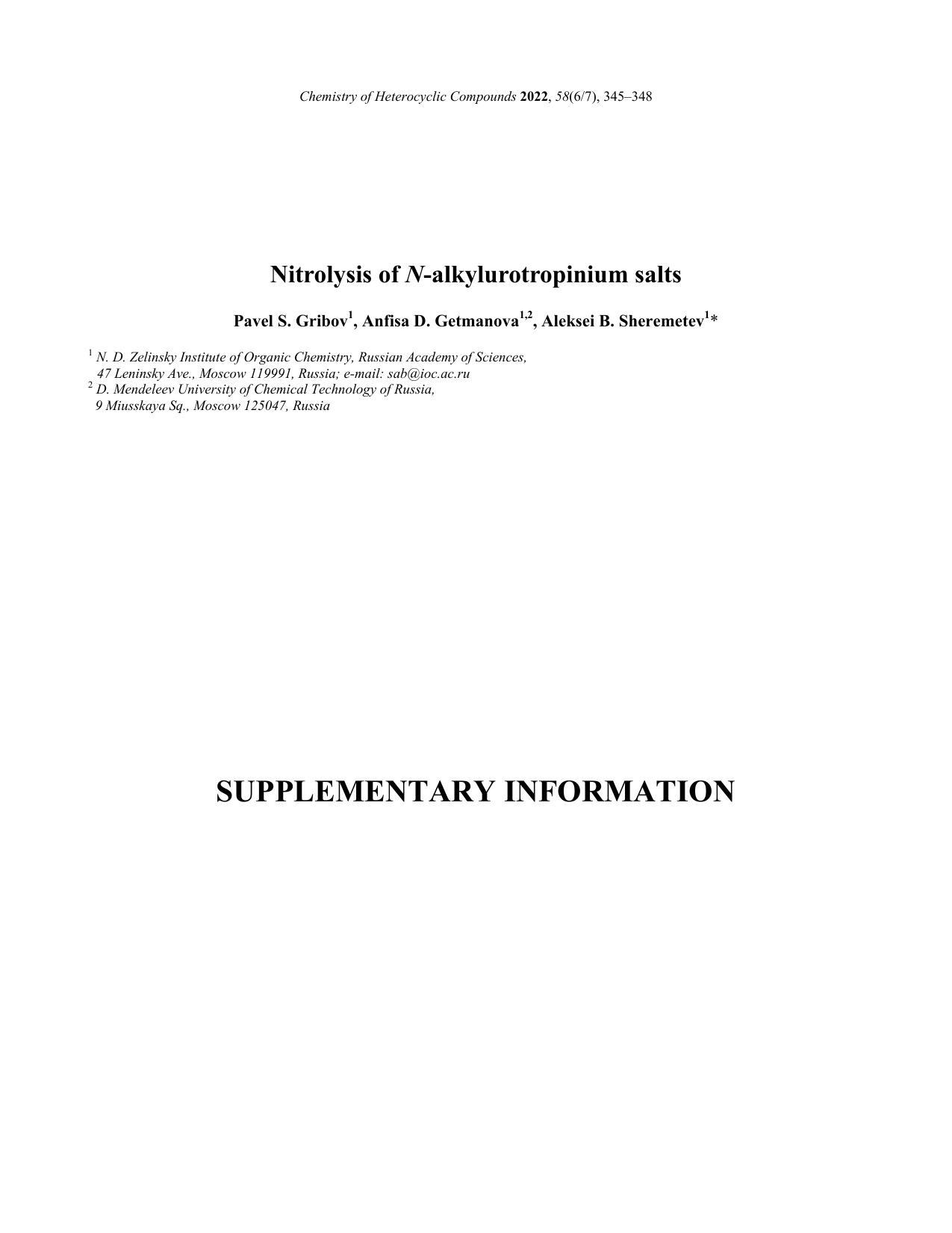 Chemistry of Heterocyclic Compounds 2022, 58(6/7), 345–348

Nitrolysis of N-alkylurotropinium salts

Pavel S. Gribov$^1$, Anfisa D. Getmanova$^{1,2}$, Aleksei B. Sheremetev$^1$*

$^1$ N. D. Zelinsky Institute of Organic Chemistry, Russian Academy of Sciences, 47 Leninsky Ave., Moscow 119991, Russia; e-mail: sab@ioc.ac.ru
$^2$ D. Mendeleev University of Chemical Technology of Russia, 9 Miusskaya Sq., Moscow 125047, Russia

SUPPLEMENTARY INFORMATION